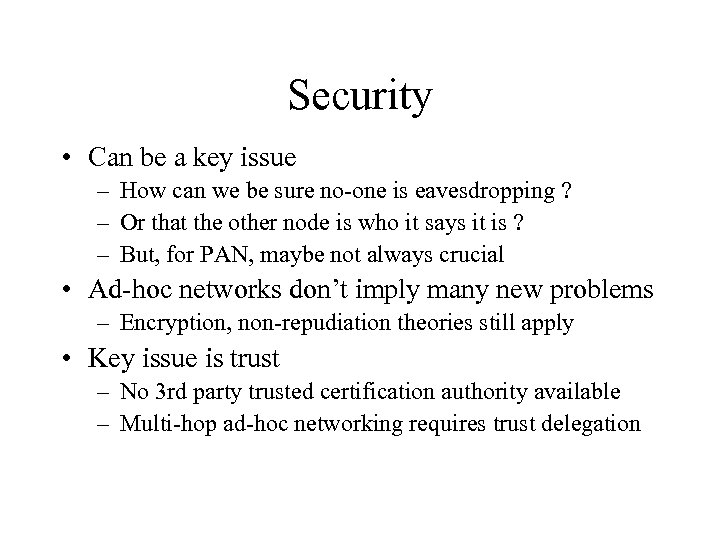 Security

• Can be a key issue
  – How can we be sure no-one is eavesdropping ?
  – Or that the other node is who it says it is ?
  – But, for PAN, maybe not always crucial
• Ad-hoc networks don't imply many new problems
  – Encryption, non-repudiation theories still apply
• Key issue is trust
  – No 3rd party trusted certification authority available
  – Multi-hop ad-hoc networking requires trust delegation